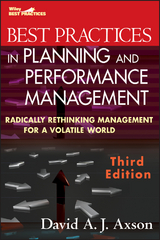 Wiley
BEST PRACTICES

BEST PRACTICES IN PLANNING AND PERFORMANCE MANAGEMENT

RADICALLY RETHINKING MANAGEMENT FOR A VOLATILE WORLD

Third Edition

David A. J. Axson